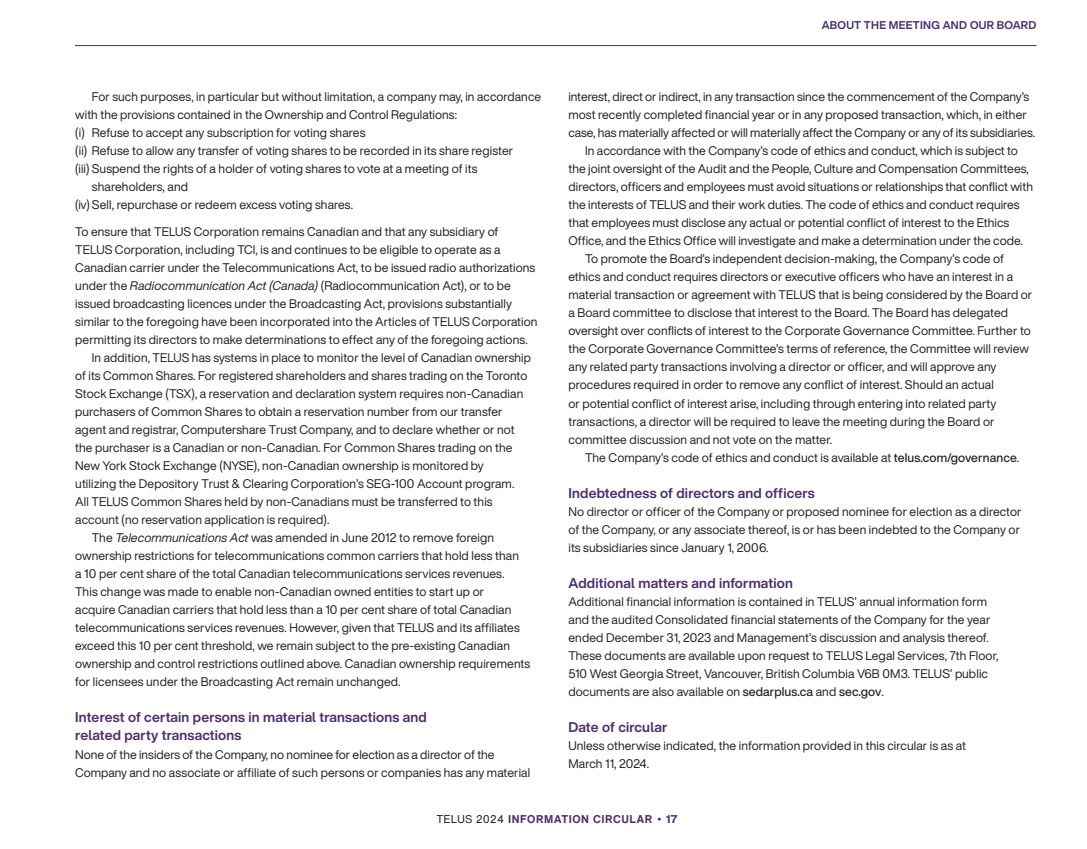 ABOUT THE MEETING AND OUR BOARD

For such purposes, in particular but without limitation, a company may, in accordance with the provisions contained in the Ownership and Control Regulations:
(i) Refuse to accept any subscription for voting shares
(ii) Refuse to allow any transfer of voting shares to be recorded in its share register
(iii) Suspend the rights of a holder of voting shares to vote at a meeting of its shareholders, and
(iv) Sell, repurchase or redeem excess voting shares.

To ensure that TELUS Corporation remains Canadian and that any subsidiary of TELUS Corporation, including TCI, is and continues to be eligible to operate as a Canadian carrier under the Telecommunications Act, to be issued radio authorizations under the Radiocommunication Act (Canada) (Radiocommunication Act), or to be issued broadcasting licences under the Broadcasting Act, provisions substantially similar to the foregoing have been incorporated into the Articles of TELUS Corporation permitting its directors to make determinations to effect any of the foregoing actions.

In addition, TELUS has systems in place to monitor the level of Canadian ownership of its Common Shares. For registered shareholders and shares trading on the Toronto Stock Exchange (TSX), a reservation and declaration system requires non-Canadian purchasers of Common Shares to obtain a reservation number from our transfer agent and registrar, Computershare Trust Company, and to declare whether or not the purchaser is a Canadian or non-Canadian. For Common Shares trading on the New York Stock Exchange (NYSE), non-Canadian ownership is monitored by utilizing the Depository Trust & Clearing Corporation's SEG-100 Account program. All TELUS Common Shares held by non-Canadians must be transferred to this account (no reservation application is required).

The Telecommunications Act was amended in June 2012 to remove foreign ownership restrictions for telecommunications common carriers that hold less than a 10 per cent share of the total Canadian telecommunications services revenues. This change was made to enable non-Canadian owned entities to start up or acquire Canadian carriers that hold less than a 10 per cent share of total Canadian telecommunications services revenues. However, given that TELUS and its affiliates exceed this 10 per cent threshold, we remain subject to the pre-existing Canadian ownership and control restrictions outlined above. Canadian ownership requirements for licensees under the Broadcasting Act remain unchanged.

Interest of certain persons in material transactions and related party transactions
None of the insiders of the Company, no nominee for election as a director of the Company and no associate or affiliate of such persons or companies has any material interest, direct or indirect, in any transaction since the commencement of the Company's most recently completed financial year or in any proposed transaction, which, in either case, has materially affected or will materially affect the Company or any of its subsidiaries.

In accordance with the Company's code of ethics and conduct, which is subject to the joint oversight of the Audit and the People, Culture and Compensation Committees, directors, officers and employees must avoid situations or relationships that conflict with the interests of TELUS and their work duties. The code of ethics and conduct requires that employees must disclose any actual or potential conflict of interest to the Ethics Office, and the Ethics Office will investigate and make a determination under the code.

To promote the Board's independent decision-making, the Company's code of ethics and conduct requires directors or executive officers who have an interest in a material transaction or agreement with TELUS that is being considered by the Board or a Board committee to disclose that interest to the Board. The Board has delegated oversight over conflicts of interest to the Corporate Governance Committee. Further to the Corporate Governance Committee's terms of reference, the Committee will review any related party transactions involving a director or officer, and will approve any procedures required in order to remove any conflict of interest. Should an actual or potential conflict of interest arise, including through entering into related party transactions, a director will be required to leave the meeting during the Board or committee discussion and not vote on the matter.

The Company's code of ethics and conduct is available at telus.com/governance.

Indebtedness of directors and officers
No director or officer of the Company or proposed nominee for election as a director of the Company, or any associate thereof, is or has been indebted to the Company or its subsidiaries since January 1, 2006.

Additional matters and information
Additional financial information is contained in TELUS' annual information form and the audited Consolidated financial statements of the Company for the year ended December 31, 2023 and Management's discussion and analysis thereof. These documents are available upon request to TELUS Legal Services, 7th Floor, 510 West Georgia Street, Vancouver, British Columbia V6B 0M3. TELUS' public documents are also available on sedarplus.ca and sec.gov.

Date of circular
Unless otherwise indicated, the information provided in this circular is as at March 11, 2024.

TELUS 2024 INFORMATION CIRCULAR • 17